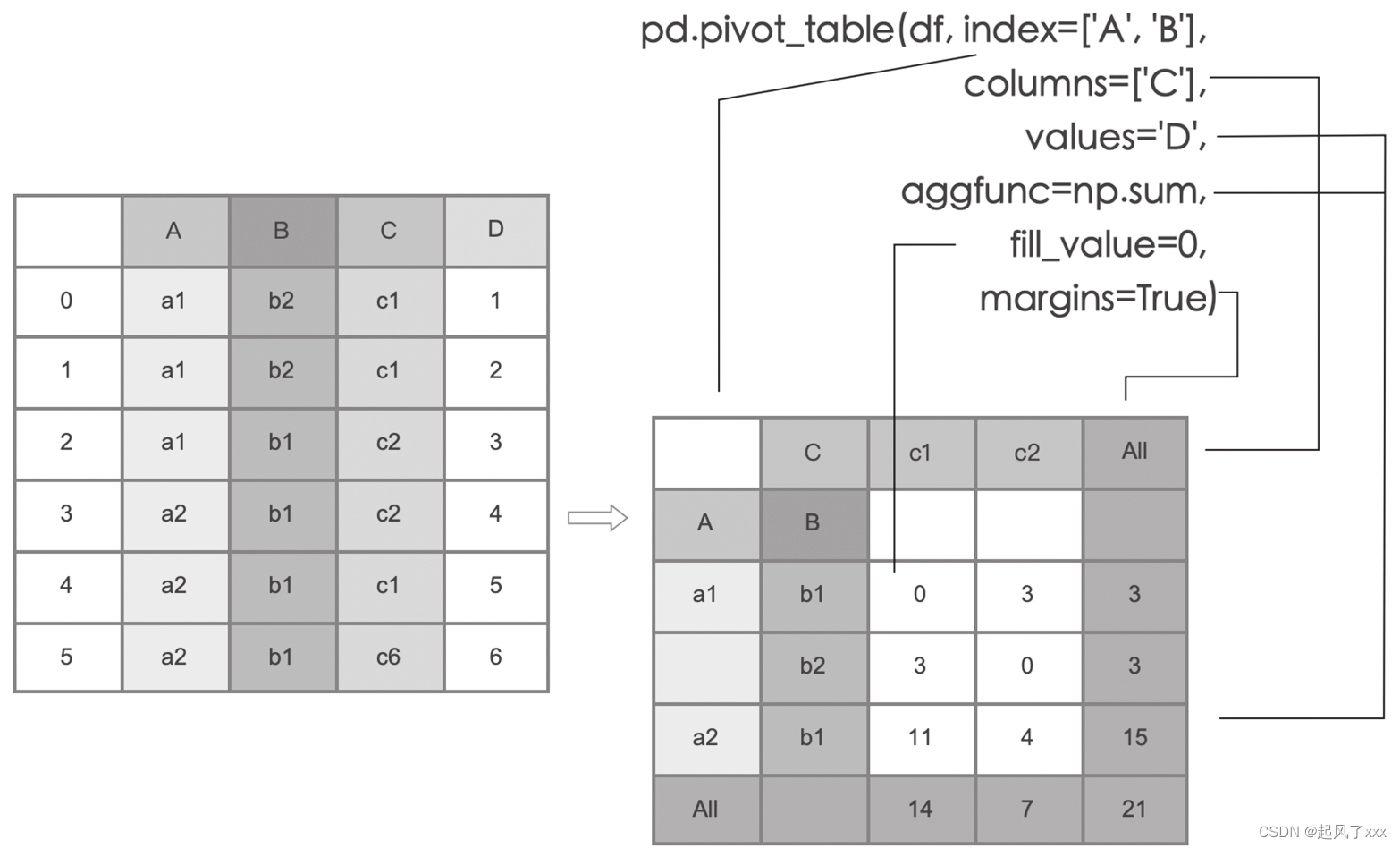 pd.pivot_table(df, index=['A', 'B'],
columns=['C'],
values='D',
aggfunc=np.sum,
fill_value=0,
margins=True)

| | A | B | C | D |
|---|---|---|---|---|
| 0 | a1 | b2 | c1 | 1 |
| 1 | a1 | b2 | c1 | 2 |
| 2 | a1 | b1 | c2 | 3 |
| 3 | a2 | b1 | c2 | 4 |
| 4 | a2 | b1 | c1 | 5 |
| 5 | a2 | b1 | c6 | 6 |

| | C | c1 | c2 | All |
|---|---|---|---|---|
| A | B | | | |
| a1 | b1 | 0 | 3 | 3 |
| | b2 | 3 | 0 | 3 |
| a2 | b1 | 11 | 4 | 15 |
| All | | 14 | 7 | 21 |

CSDN @起风了xxx